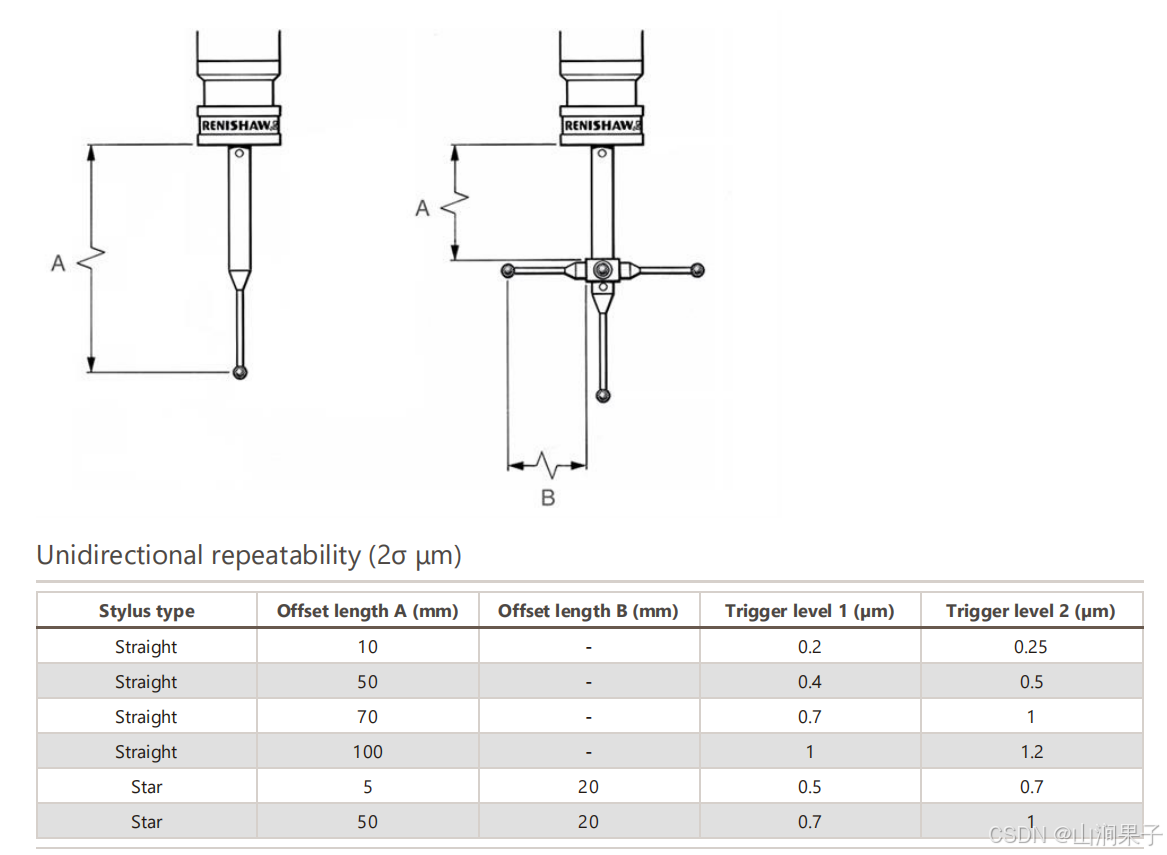 RENISHAW

A

RENISHAW

A

B

Unidirectional repeatability (2σ µm)

| Stylus type | Offset length A (mm) | Offset length B (mm) | Trigger level 1 (µm) | Trigger level 2 (µm) |
|---|---|---|---|---|
| Straight | 10 | - | 0.2 | 0.25 |
| Straight | 50 | - | 0.4 | 0.5 |
| Straight | 70 | - | 0.7 | 1 |
| Straight | 100 | - | 1 | 1.2 |
| Star | 5 | 20 | 0.5 | 0.7 |
| Star | 50 | 20 | 0.7 | 1 |

CSDN @山涧果子